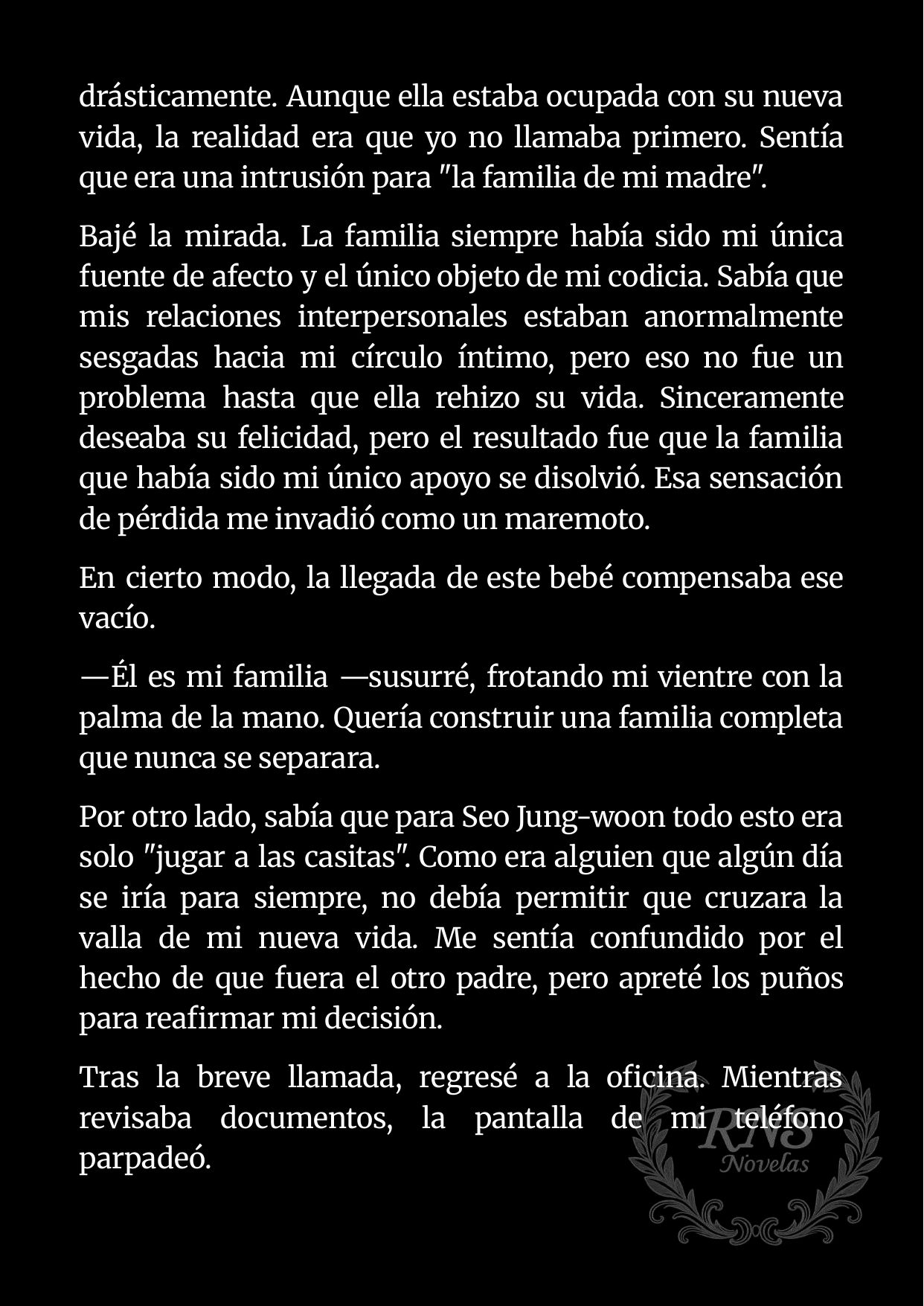 drásticamente. Aunque ella estaba ocupada con su nueva vida, la realidad era que yo no llamaba primero. Sentía que era una intrusión para "la familia de mi madre".

Bajé la mirada. La familia siempre había sido mi única fuente de afecto y el único objeto de mi codicia. Sabía que mis relaciones interpersonales estaban anormalmente sesgadas hacia mi círculo íntimo, pero eso no fue un problema hasta que ella rehizo su vida. Sinceramente deseaba su felicidad, pero el resultado fue que la familia que había sido mi único apoyo se disolvió. Esa sensación de pérdida me invadió como un maremoto.

En cierto modo, la llegada de este bebé compensaba ese vacío.

—Él es mi familia —susurré, frotando mi vientre con la palma de la mano. Quería construir una familia completa que nunca se separara.

Por otro lado, sabía que para Seo Jung-woon todo esto era solo "jugar a las casitas". Como era alguien que algún día se iría para siempre, no debía permitir que cruzara la valla de mi nueva vida. Me sentía confundido por el hecho de que fuera el otro padre, pero apreté los puños para reafirmar mi decisión.

Tras la breve llamada, regresé a la oficina. Mientras revisaba documentos, la pantalla de mi teléfono parpadeó.

RNS
Novelas